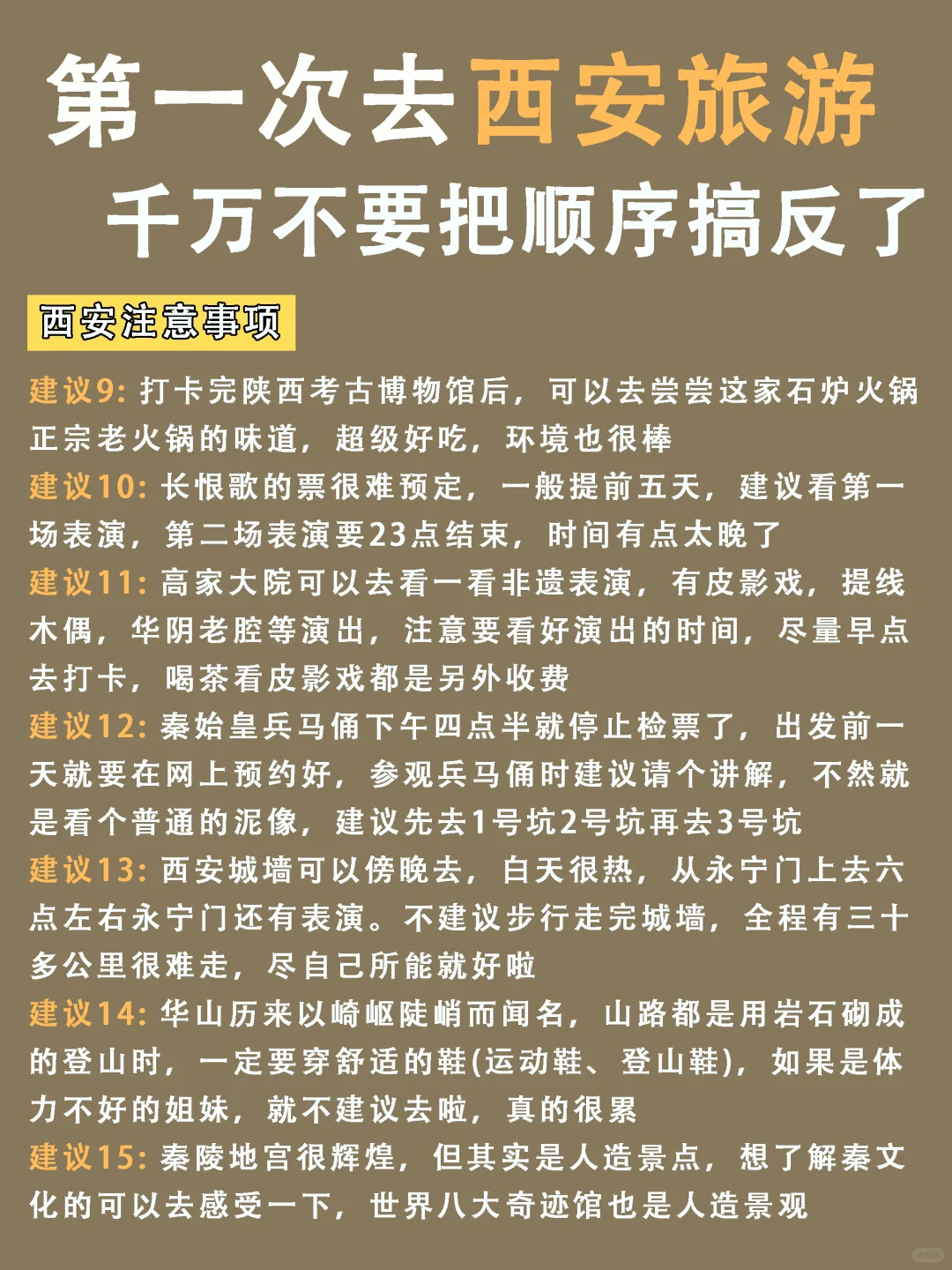 第一次去西安旅游
千万不要把顺序搞反了

西安注意事项

建议9: 打卡完陕西考古博物馆后，可以去尝尝这家石炉火锅正宗老火锅的味道，超级好吃，环境也很棒

建议10: 长恨歌的票很难预定，一般提前五天，建议看第一场表演，第二场表演要23点结束，时间有点太晚了

建议11: 高家大院可以去看一看非遗表演，有皮影戏，提线木偶，华阴老腔等演出，注意要看好演出的时间，尽量早点去打卡，喝茶看皮影戏都是另外收费

建议12: 秦始皇兵马俑下午四点半就停止检票了，出发前一天就要在网上预约好，参观兵马俑时建议请个讲解，不然就是看个普通的泥像，建议先去1号坑2号坑再去3号坑

建议13: 西安城墙可以傍晚去，白天很热，从永宁门上去六点左右永宁门还有表演。不建议步行走完城墙，全程有三十多公里很难走，尽自己所能就好啦

建议14: 华山历来以崎岖陡峭而闻名，山路都是用岩石砌成的登山时，一定要穿舒适的鞋(运动鞋、登山鞋)，如果是体力不好的姐妹，就不建议去啦，真的很累

建议15: 秦陵地宫很辉煌，但其实是人造景点，想了解秦文化的可以去感受一下，世界八大奇迹馆也是人造景观